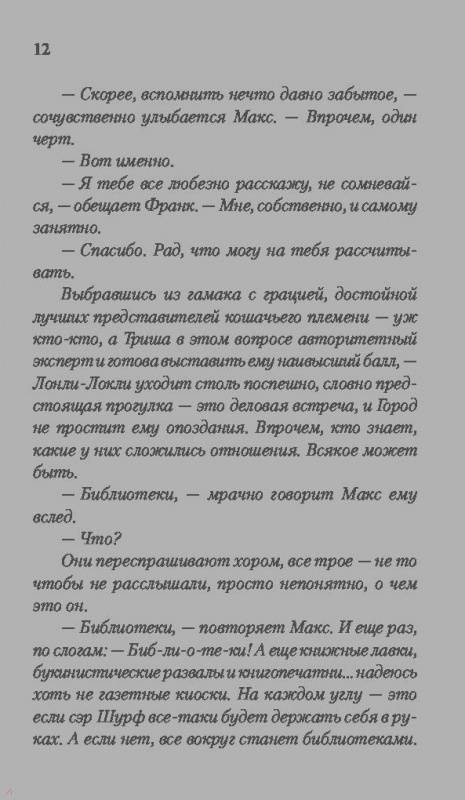 12

— Скорее, вспомнить нечто давно забытое, — сочувственно улыбается Макс. — Впрочем, один черт.

— Вот именно.

— Я тебе все любезно расскажу, не сомневайся, — обещает Франк. — Мне, собственно, и самому занятно.

— Спасибо. Рад, что могу на тебя рассчитывать.

Выбравшись из гамака с грацией, достойной лучших представителей кошачьего племени — уж кто-кто, а Триша в этом вопросе авторитетный эксперт и готова выставить ему наивысший балл, — Лонли-Локли уходит столь поспешно, словно предстоящая прогулка — это деловая встреча, и Город не простит ему опоздания. Впрочем, кто знает, какие у них сложились отношения. Всякое может быть.

— Библиотеки, — мрачно говорит Макс ему вслед.

— Что?

Они переспрашивают хором, все трое — не то чтобы не расслышали, просто непонятно, о чем это он.

— Библиотеки, — повторяет Макс. И еще раз, по слогам: — Биб-ли-о-те-ки! А еще книжные лавки, букинистические развалы и книгопечатни... надеюсь хоть не газетные киоски. На каждом углу — это если сэр Шурф все-таки будет держать себя в руках. А если нет, все вокруг станет библиотеками.